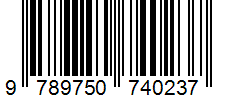 9 789750 740237